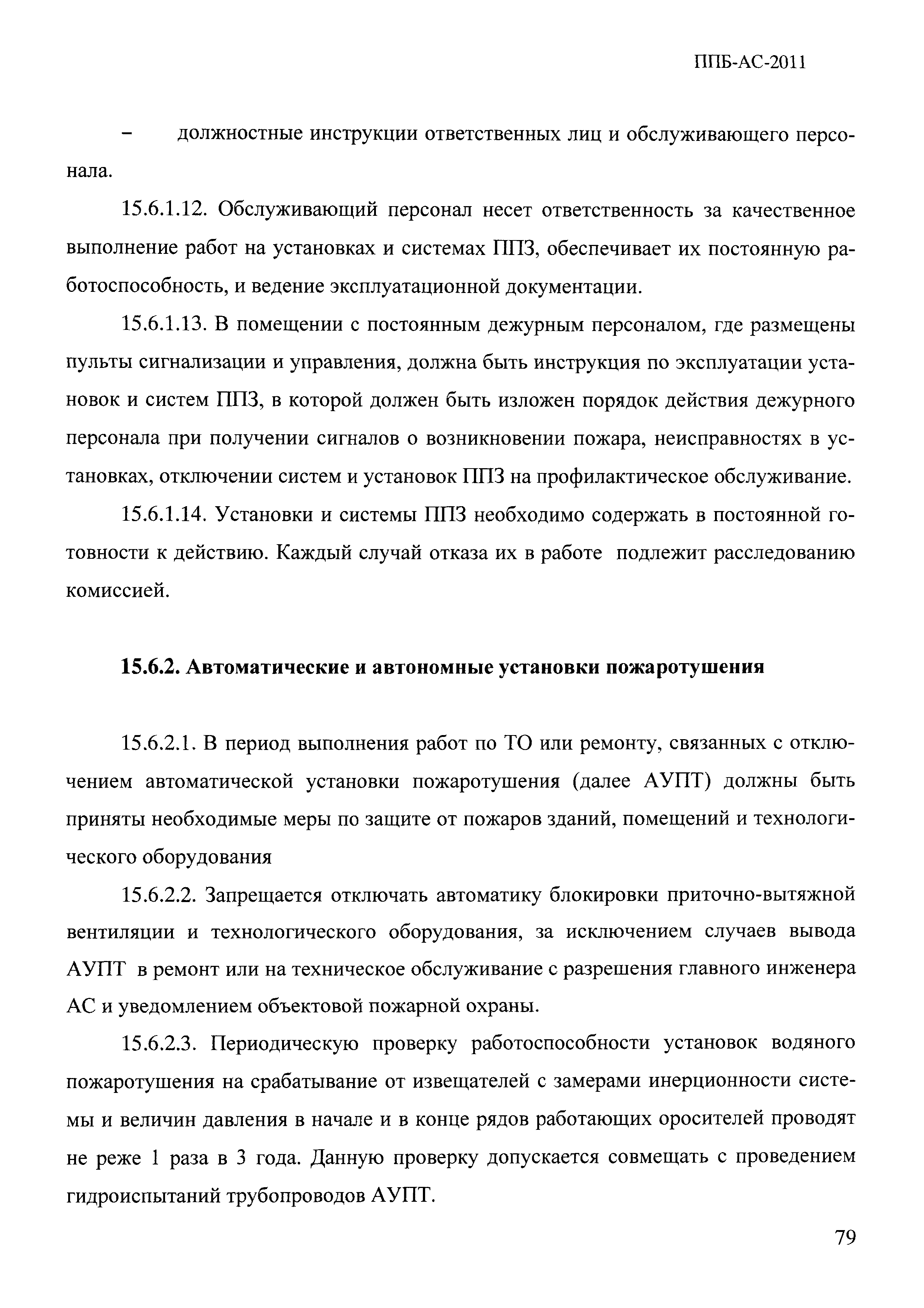 ППБ-АС-2011

– должностные инструкции ответственных лиц и обслуживающего персонала.

15.6.1.12. Обслуживающий персонал несет ответственность за качественное выполнение работ на установках и системах ППЗ, обеспечивает их постоянную работоспособность, и ведение эксплуатационной документации.

15.6.1.13. В помещении с постоянным дежурным персоналом, где размещены пульты сигнализации и управления, должна быть инструкция по эксплуатации установок и систем ППЗ, в которой должен быть изложен порядок действия дежурного персонала при получении сигналов о возникновении пожара, неисправностях в установках, отключении систем и установок ППЗ на профилактическое обслуживание.

15.6.1.14. Установки и системы ППЗ необходимо содержать в постоянной готовности к действию. Каждый случай отказа их в работе подлежит расследованию комиссией.

15.6.2. Автоматические и автономные установки пожаротушения

15.6.2.1. В период выполнения работ по ТО или ремонту, связанных с отключением автоматической установки пожаротушения (далее АУПТ) должны быть приняты необходимые меры по защите от пожаров зданий, помещений и технологического оборудования

15.6.2.2. Запрещается отключать автоматику блокировки приточно-вытяжной вентиляции и технологического оборудования, за исключением случаев вывода АУПТ в ремонт или на техническое обслуживание с разрешения главного инженера АС и уведомлением объектовой пожарной охраны.

15.6.2.3. Периодическую проверку работоспособности установок водяного пожаротушения на срабатывание от извещателей с замерами инерционности системы и величин давления в начале и в конце рядов работающих оросителей проводят не реже 1 раза в 3 года. Данную проверку допускается совмещать с проведением гидроиспытаний трубопроводов АУПТ.

79